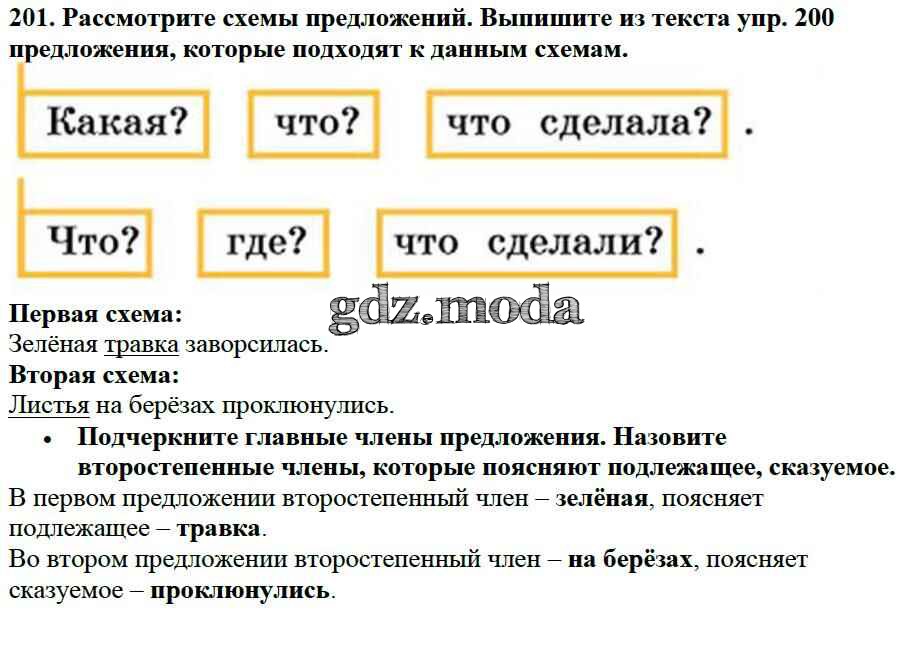 201. Рассмотрите схемы предложений. Выпишите из текста упр. 200 предложения, которые подходят к данным схемам.

Какая? что? что сделала? .

Что? где? что сделали? .

Первая схема:
Зелёная травка заворсилась.
Вторая схема:
Листья на берёзах проклюнулись.

• Подчеркните главные члены предложения. Назовите второстепенные члены, которые поясняют подлежащее, сказуемое.

В первом предложении второстепенный член – зелёная, поясняет подлежащее – травка.
Во втором предложении второстепенный член – на берёзах, поясняет сказуемое – проклюнулись.

gdz.moda